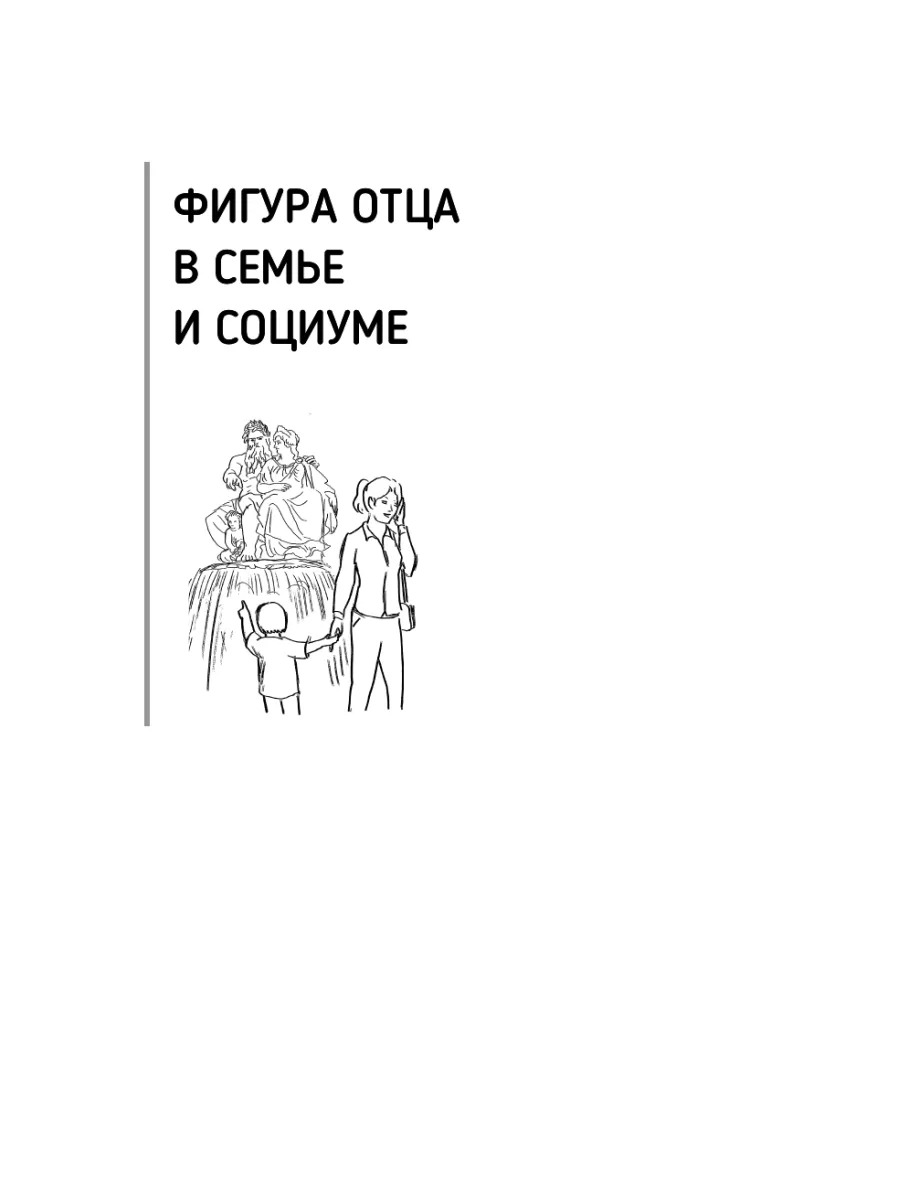 ФИГУРА ОТЦА
В СЕМЬЕ
И СОЦИУМЕ